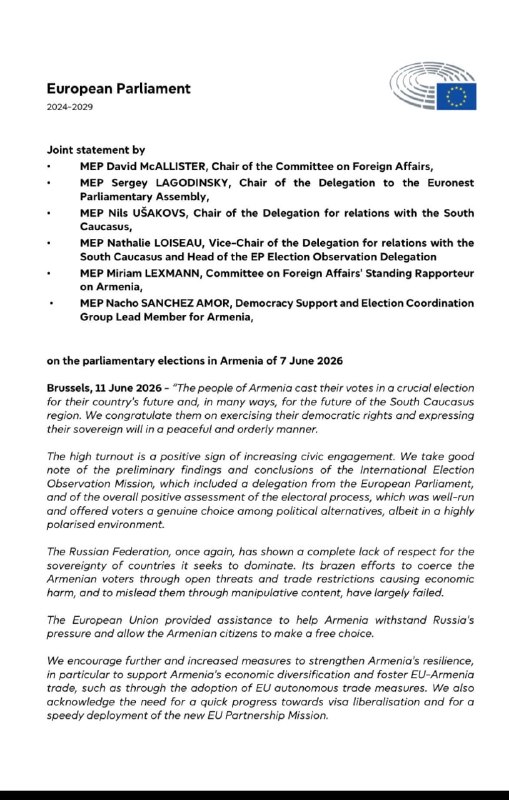 European Parliament
2024-2029

Joint statement by
• MEP David McALLISTER, Chair of the Committee on Foreign Affairs,
• MEP Sergey LAGODINSKY, Chair of the Delegation to the Euronest Parliamentary Assembly,
• MEP Nils UŠAKOVS, Chair of the Delegation for relations with the South Caucasus,
• MEP Nathalie LOISEAU, Vice-Chair of the Delegation for relations with the South Caucasus and Head of the EP Election Observation Delegation
• MEP Miriam LEXMANN, Committee on Foreign Affairs' Standing Rapporteur on Armenia,
• MEP Nacho SANCHEZ AMOR, Democracy Support and Election Coordination Group Lead Member for Armenia,

on the parliamentary elections in Armenia of 7 June 2026

Brussels, 11 June 2026 - "The people of Armenia cast their votes in a crucial election for their country's future and, in many ways, for the future of the South Caucasus region. We congratulate them on exercising their democratic rights and expressing their sovereign will in a peaceful and orderly manner.

The high turnout is a positive sign of increasing civic engagement. We take good note of the preliminary findings and conclusions of the International Election Observation Mission, which included a delegation from the European Parliament, and of the overall positive assessment of the electoral process, which was well-run and offered voters a genuine choice among political alternatives, albeit in a highly polarised environment.

The Russian Federation, once again, has shown a complete lack of respect for the sovereignty of countries it seeks to dominate. Its brazen efforts to coerce the Armenian voters through open threats and trade restrictions causing economic harm, and to mislead them through manipulative content, have largely failed.

The European Union provided assistance to help Armenia withstand Russia's pressure and allow the Armenian citizens to make a free choice.

We encourage further and increased measures to strengthen Armenia's resilience, in particular to support Armenia's economic diversification and foster EU-Armenia trade, such as through the adoption of EU autonomous trade measures. We also acknowledge the need for a quick progress towards visa liberalisation and for a speedy deployment of the new EU Partnership Mission.